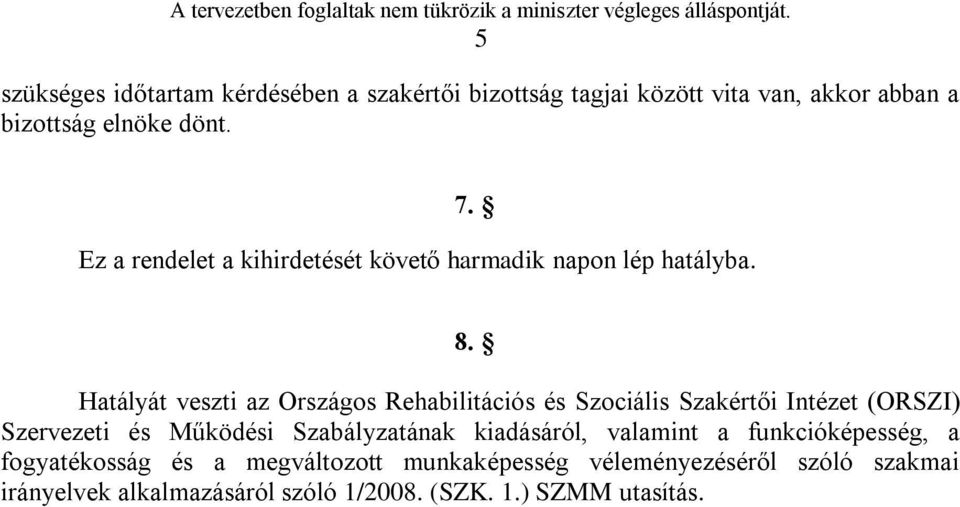 A tervezetben foglaltak nem tükrözik a miniszter végleges álláspontját.
5

szükséges időtartam kérdésében a szakértői bizottság tagjai között vita van, akkor abban a bizottság elnöke dönt.

7. §

Ez a rendelet a kihirdetését követő harmadik napon lép hatályba.

8. §

Hatályát veszti az Országos Rehabilitációs és Szociális Szakértői Intézet (ORSZI) Szervezeti és Működési Szabályzatának kiadásáról, valamint a funkcióképesség, a fogyatékosság és a megváltozott munkaképesség véleményezéséről szóló szakmai irányelvek alkalmazásáról szóló 1/2008. (SZK. 1.) SZMM utasítás.